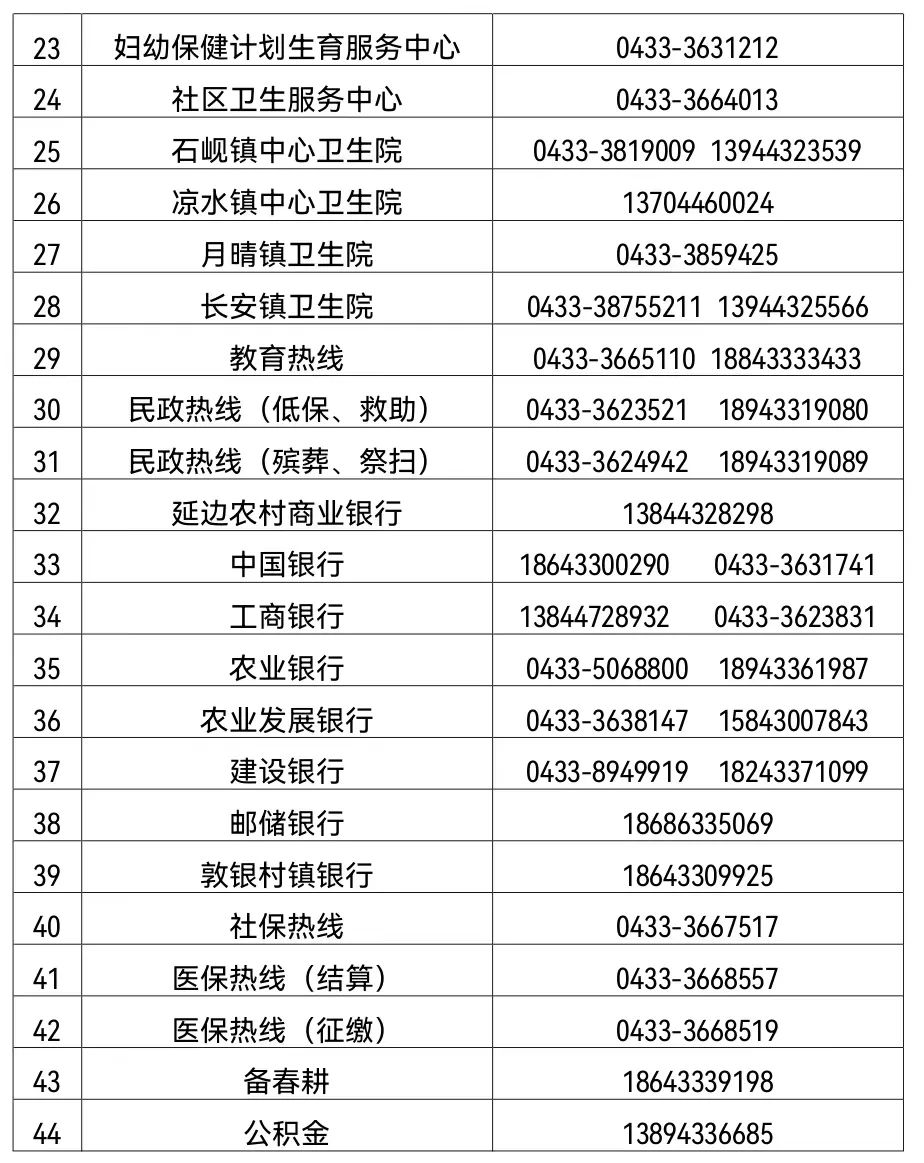 | 23 | 妇幼保健计划生育服务中心 | 0433-3631212 |
|---|---|---|
| 24 | 社区卫生服务中心 | 0433-3664013 |
| 25 | 石岘镇中心卫生院 | 0433-3819009 13944323539 |
| 26 | 凉水镇中心卫生院 | 13704460024 |
| 27 | 月晴镇卫生院 | 0433-3859425 |
| 28 | 长安镇卫生院 | 0433-38755211 13944325566 |
| 29 | 教育热线 | 0433-3665110 18843333433 |
| 30 | 民政热线（低保、救助） | 0433-3623521 18943319080 |
| 31 | 民政热线（殡葬、祭扫） | 0433-3624942 18943319089 |
| 32 | 延边农村商业银行 | 13844328298 |
| 33 | 中国银行 | 18643300290 0433-3631741 |
| 34 | 工商银行 | 13844728932 0433-3623831 |
| 35 | 农业银行 | 0433-5068800 18943361987 |
| 36 | 农业发展银行 | 0433-3638147 15843007843 |
| 37 | 建设银行 | 0433-8949919 18243371099 |
| 38 | 邮储银行 | 18686335069 |
| 39 | 敦银村镇银行 | 18643309925 |
| 40 | 社保热线 | 0433-3667517 |
| 41 | 医保热线（结算） | 0433-3668557 |
| 42 | 医保热线（征缴） | 0433-3668519 |
| 43 | 备春耕 | 18643339198 |
| 44 | 公积金 | 13894336685 |